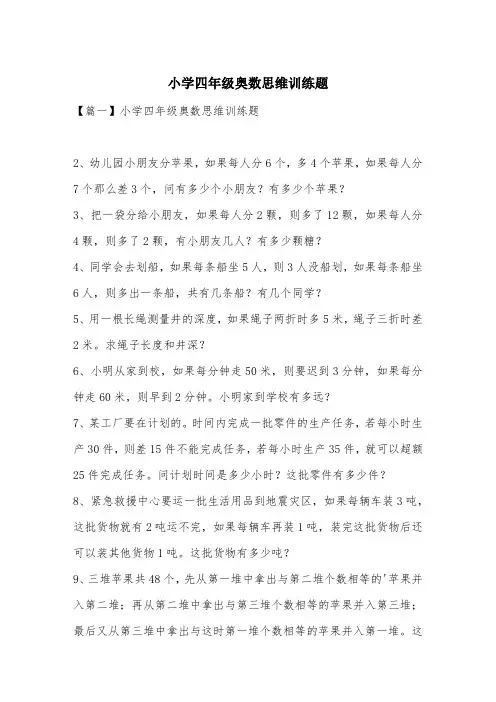 小学四年级奥数思维训练题

【篇一】小学四年级奥数思维训练题

2、幼儿园小朋友分苹果，如果每人分6个，多4个苹果，如果每人分7个那么差3个，问有多少个小朋友？有多少个苹果？

3、把一袋分给小朋友，如果每人分2颗，则多了12颗，如果每人分4颗，则多了2颗，有小朋友几人？有多少颗糖？

4、同学会去划船，如果每条船坐5人，则3人没船划，如果每条船坐6人，则多出一条船，共有几条船？有几个同学？

5、用一根长绳测量井的深度，如果绳子两折时多5米，绳子三折时差2米。求绳子长度和井深？

6、小明从家到校，如果每分钟走50米，则要迟到3分钟，如果每分钟走60米，则早到2分钟。小明家到学校有多远？

7、某工厂要在计划的。时间内完成一批零件的生产任务，若每小时生产30件，则差15件不能完成任务，若每小时生产35件，就可以超额25件完成任务。问计划时间是多少小时？这批零件有多少件？

8、紧急救援中心要运一批生活用品到地震灾区，如果每辆车装3吨，这批货物就有2吨运不完，如果每辆车再装1吨，装完这批货物后还可以装其他货物1吨。这批货物有多少吨？

9、三堆苹果共48个，先从第一堆中拿出与第二堆个数相等的'苹果并入第二堆；再从第二堆中拿出与第三堆个数相等的苹果并入第三堆；最后又从第三堆中拿出与这时第一堆个数相等的苹果并入第一堆。这